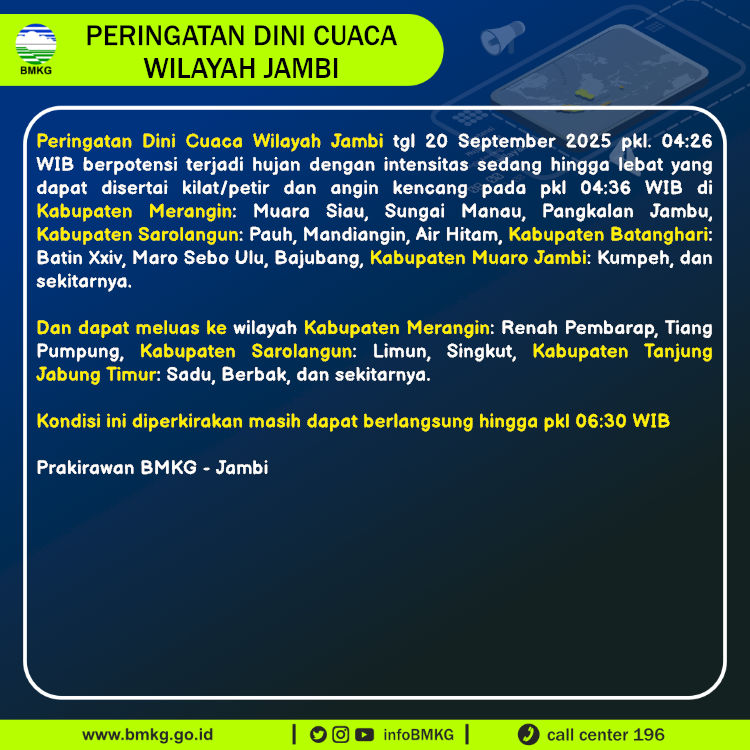 BMKG

PERINGATAN DINI CUACA
WILAYAH JAMBI

Peringatan Dini Cuaca Wilayah Jambi tgl 20 September 2025 pkl. 04:26 WIB berpotensi terjadi hujan dengan intensitas sedang hingga lebat yang dapat disertai kilat/petir dan angin kencang pada pkl 04:36 WIB di Kabupaten Merangin: Muara Siau, Sungai Manau, Pangkalan Jambu, Kabupaten Sarolangun: Pauh, Mandiangin, Air Hitam, Kabupaten Batanghari: Batin Xxiv, Maro Sebo Ulu, Bajubang, Kabupaten Muaro Jambi: Kumpeh, dan sekitarnya.

Dan dapat meluas ke wilayah Kabupaten Merangin: Renah Pembarap, Tiang Pumpung, Kabupaten Sarolangun: Limun, Singkut, Kabupaten Tanjung Jabung Timur: Sadu, Berbak, dan sekitarnya.

Kondisi ini diperkirakan masih dapat berlangsung hingga pkl 06:30 WIB

Prakirawan BMKG - Jambi

www.bmkg.go.id | infoBMKG | call center 196